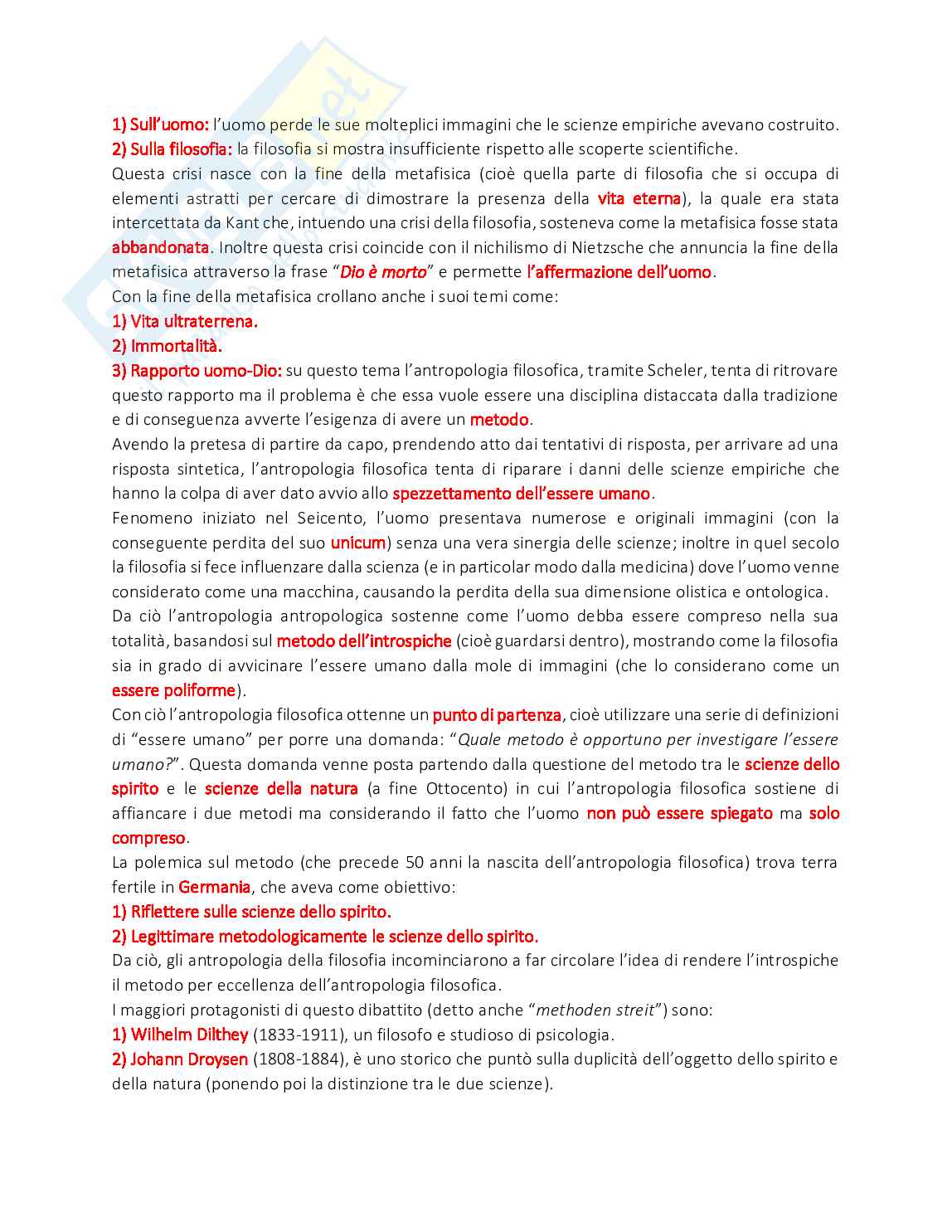 1) Sull'uomo: l'uomo perde le sue molteplici immagini che le scienze empiriche avevano costruito.
2) Sulla filosofia: la filosofia si mostra insufficiente rispetto alle scoperte scientifiche.
Questa crisi nasce con la fine della metafisica (cioè quella parte di filosofia che si occupa di elementi astratti per cercare di dimostrare la presenza della vita eterna), la quale era stata intercettata da Kant che, intuendo una crisi della filosofia, sosteneva come la metafisica fosse stata abbandonata. Inoltre questa crisi coincide con il nichilismo di Nietzsche che annuncia la fine della metafisica attraverso la frase "Dio è morto" e permette l'affermazione dell'uomo.
Con la fine della metafisica crollano anche i suoi temi come:
1) Vita ultraterrena.
2) Immortalità.
3) Rapporto uomo-Dio: su questo tema l'antropologia filosofica, tramite Scheler, tenta di ritrovare questo rapporto ma il problema è che essa vuole essere una disciplina distaccata dalla tradizione e di conseguenza avverte l'esigenza di avere un metodo.
Avendo la pretesa di partire da capo, prendendo atto dai tentativi di risposta, per arrivare ad una risposta sintetica, l'antropologia filosofica tenta di riparare i danni delle scienze empiriche che hanno la colpa di aver dato avvio allo spezzettamento dell'essere umano.
Fenomeno iniziato nel Seicento, l'uomo presentava numerose e originali immagini (con la conseguente perdita del suo unicum) senza una vera sinergia delle scienze; inoltre in quel secolo la filosofia si fece influenzare dalla scienza (e in particolar modo dalla medicina) dove l'uomo venne considerato come una macchina, causando la perdita della sua dimensione olistica e ontologica.
Da ciò l'antropologia antropologica sostenne come l'uomo debba essere compreso nella sua totalità, basandosi sul metodo dell'introspiche (cioè guardarsi dentro), mostrando come la filosofia sia in grado di avvicinare l'essere umano dalla mole di immagini (che lo considerano come un essere poliforme).
Con ciò l'antropologia filosofica ottenne un punto di partenza, cioè utilizzare una serie di definizioni di "essere umano" per porre una domanda: "Quale metodo è opportuno per investigare l'essere umano?". Questa domanda venne posta partendo dalla questione del metodo tra le scienze dello spirito e le scienze della natura (a fine Ottocento) in cui l'antropologia filosofica sostiene di affiancare i due metodi ma considerando il fatto che l'uomo non può essere spiegato ma solo compreso.
La polemica sul metodo (che precede 50 anni la nascita dell'antropologia filosofica) trova terra fertile in Germania, che aveva come obiettivo:
1) Riflettere sulle scienze dello spirito.
2) Legittimare metodologicamente le scienze dello spirito.
Da ciò, gli antropologia della filosofia incominciarono a far circolare l'idea di rendere l'introspiche il metodo per eccellenza dell'antropologia filosofica.
I maggiori protagonisti di questo dibattito (detto anche "methoden streit") sono:
1) Wilhelm Dilthey (1833-1911), un filosofo e studioso di psicologia.
2) Johann Droysen (1808-1884), è uno storico che puntò sulla duplicità dell'oggetto dello spirito e della natura (ponendo poi la distinzione tra le due scienze).